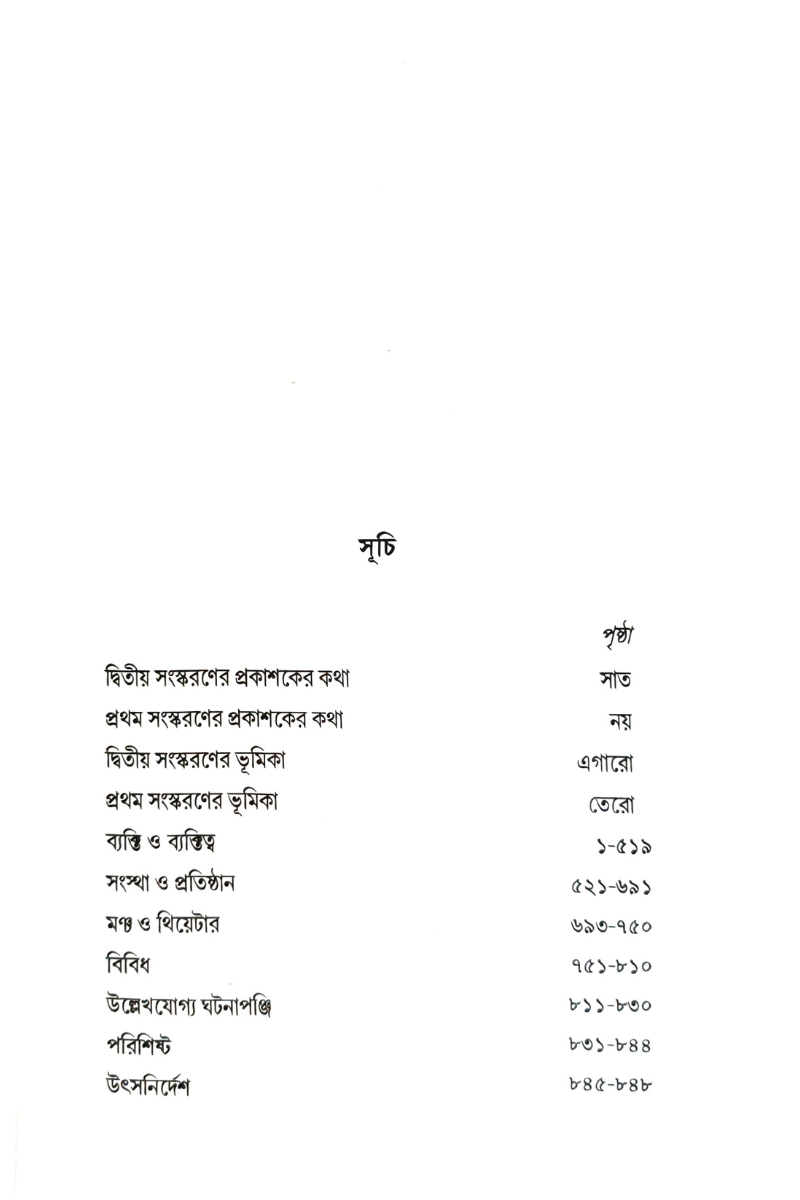 সূচি

| | পৃষ্ঠা |
|---|---|
| দ্বিতীয় সংস্করণের প্রকাশকের কথা | সাত |
| প্রথম সংস্করণের প্রকাশকের কথা | নয় |
| দ্বিতীয় সংস্করণের ভূমিকা | এগারো |
| প্রথম সংস্করণের ভূমিকা | তেরো |
| ব্যক্তি ও ব্যক্তিত্ব | ১-৫১৯ |
| সংস্থা ও প্রতিষ্ঠান | ৫২১-৬৯১ |
| মঞ্চ ও থিয়েটার | ৬৯৩-৭৫০ |
| বিবিধ | ৭৫১-৮১০ |
| উল্লেখযোগ্য ঘটনাপঞ্জি | ৮১১-৮৩০ |
| পরিশিষ্ট | ৮৩১-৮৪৪ |
| উৎসনির্দেশ | ৮৪৫-৮৪৮ |